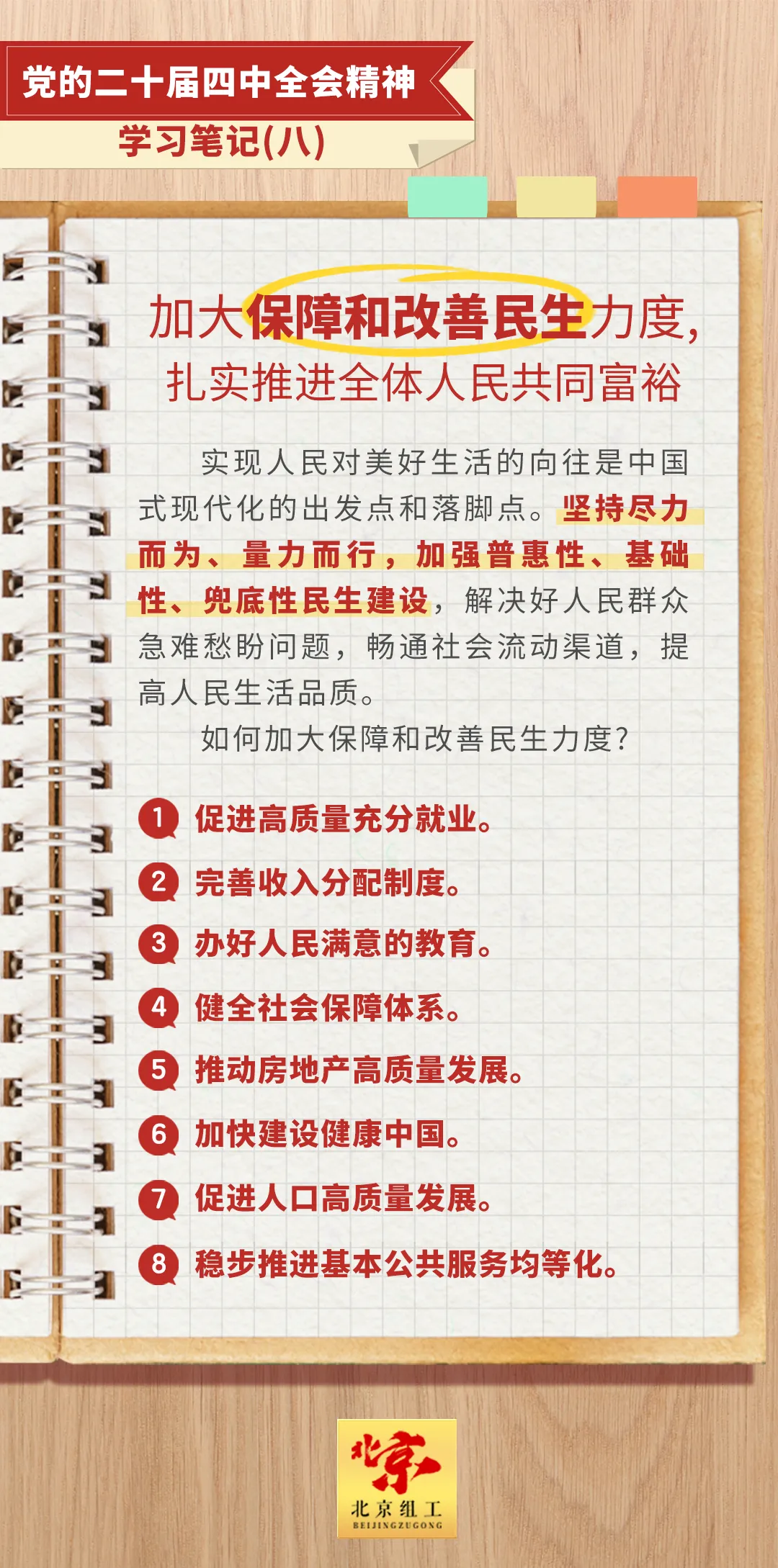 党的二十届四中全会精神
学习笔记(八)

加大保障和改善民生力度，
扎实推进全体人民共同富裕

实现人民对美好生活的向往是中国式现代化的出发点和落脚点。坚持尽力而为、量力而行，加强普惠性、基础性、兜底性民生建设，解决好人民群众急难愁盼问题，畅通社会流动渠道，提高人民生活品质。

如何加大保障和改善民生力度？

1 促进高质量充分就业。
2 完善收入分配制度。
3 办好人民满意的教育。
4 健全社会保障体系。
5 推动房地产高质量发展。
6 加快建设健康中国。
7 促进人口高质量发展。
8 稳步推进基本公共服务均等化。

北京
北京组工
BEIJINGZUGONG